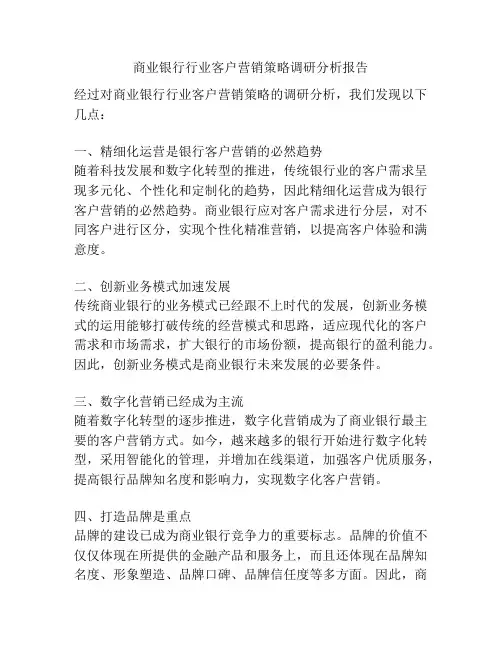 商业银行行业客户营销策略调研分析报告

经过对商业银行行业客户营销策略的调研分析，我们发现以下几点：

一、精细化运营是银行客户营销的必然趋势
随着科技发展和数字化转型的推进，传统银行业的客户需求呈现多元化、个性化和定制化的趋势，因此精细化运营成为银行客户营销的必然趋势。商业银行应对客户需求进行分层，对不同客户进行区分，实现个性化精准营销，以提高客户体验和满意度。

二、创新业务模式加速发展
传统商业银行的业务模式已经跟不上时代的发展，创新业务模式的运用能够打破传统的经营模式和思路，适应现代化的客户需求和市场需求，扩大银行的市场份额，提高银行的盈利能力。因此，创新业务模式是商业银行未来发展的必要条件。

三、数字化营销已经成为主流
随着数字化转型的逐步推进，数字化营销成为了商业银行最主要的客户营销方式。如今，越来越多的银行开始进行数字化转型，采用智能化的管理，并增加在线渠道，加强客户优质服务，提高银行品牌知名度和影响力，实现数字化客户营销。

四、打造品牌是重点
品牌的建设已成为商业银行竞争力的重要标志。品牌的价值不仅仅体现在所提供的金融产品和服务上，而且还体现在品牌知名度、形象塑造、品牌口碑、品牌信任度等多方面。因此，商